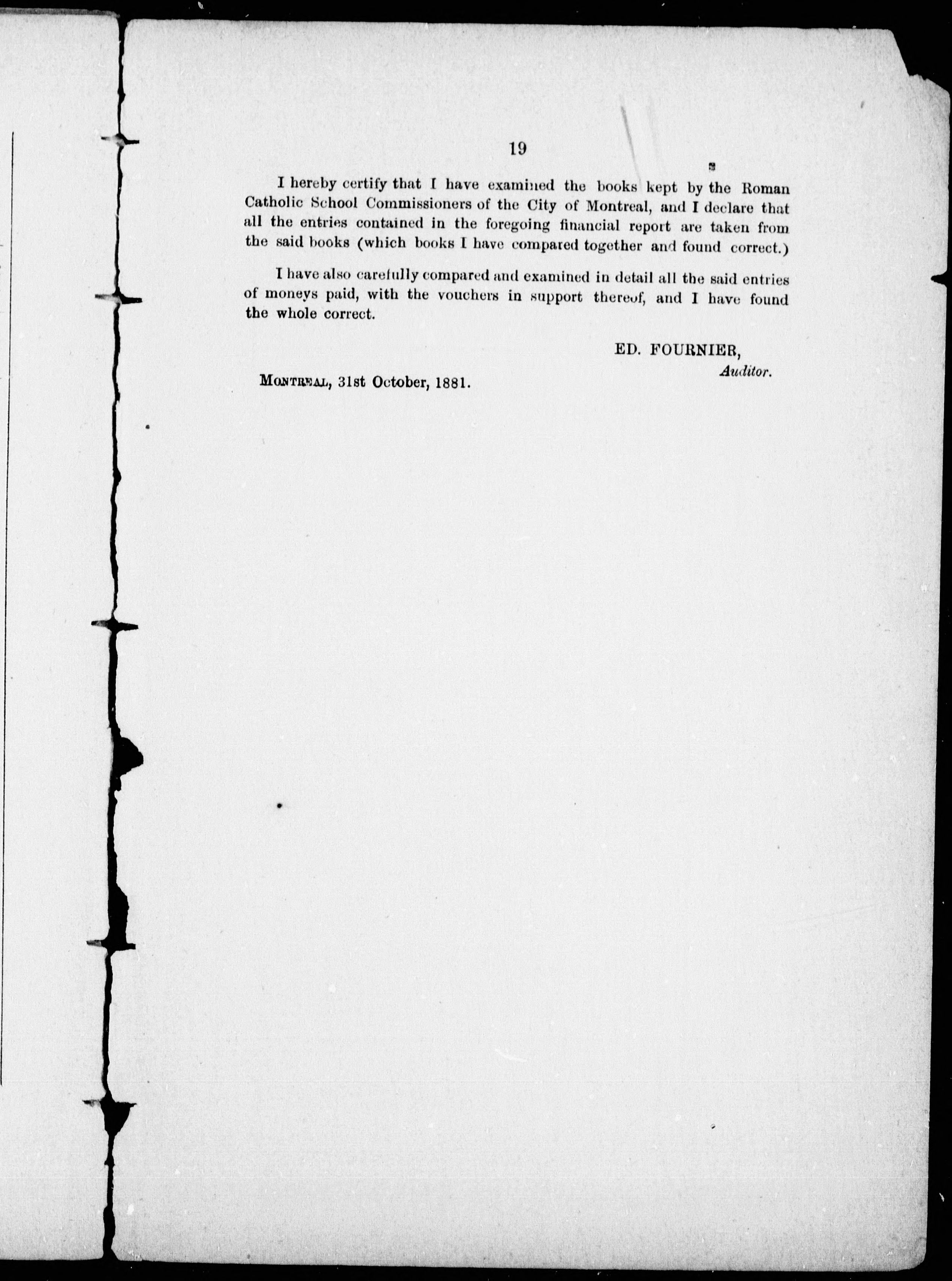 19

I hereby certify that I have examined the books kept by the Roman Catholic School Commissioners of the City of Montreal, and I declare that all the entries contained in the foregoing financial report are taken from the said books (which books I have compared together and found correct.)

I have also carefully compared and examined in detail all the said entries of moneys paid, with the vouchers in support thereof, and I have found the whole correct.

ED. FOURNIER,
Auditor.

MONTREAL, 31st October, 1881.